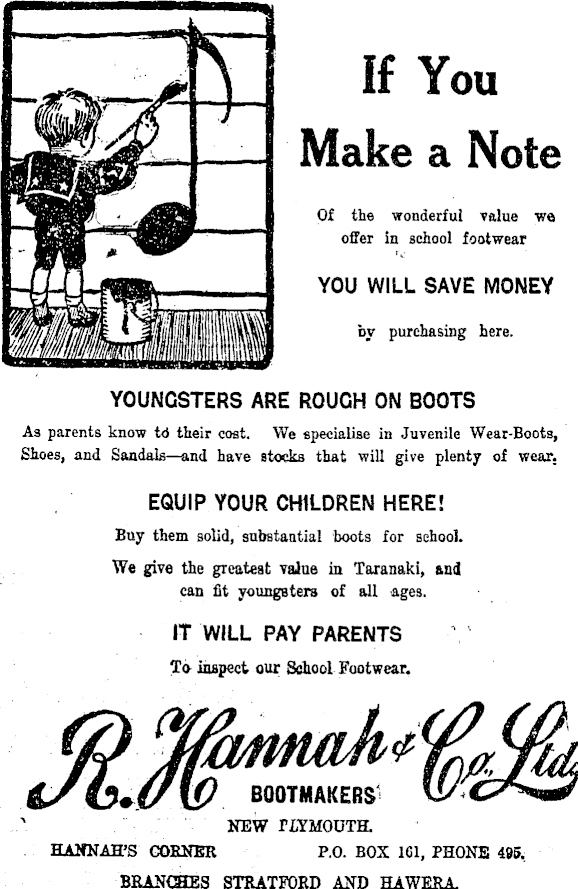 If You Make a Note

Of the wonderful value we offer in school footwear

YOU WILL SAVE MONEY

by purchasing here.

YOUNGSTERS ARE ROUGH ON BOOTS

As parents know to their cost. We specialise in Juvenile Wear-Boots, Shoes, and Sandals—and have stocks that will give plenty of wear.

EQUIP YOUR CHILDREN HERE!

Buy them solid, substantial boots for school.

We give the greatest value in Taranaki, and can fit youngsters of all ages.

IT WILL PAY PARENTS

To inspect our School Footwear.

R. Hannah & Co., Ltd.

BOOTMAKERS

NEW PLYMOUTH.

HANNAH'S CORNER P.O. BOX 161, PHONE 495.

BRANCHES STRATFORD AND HAWERA.